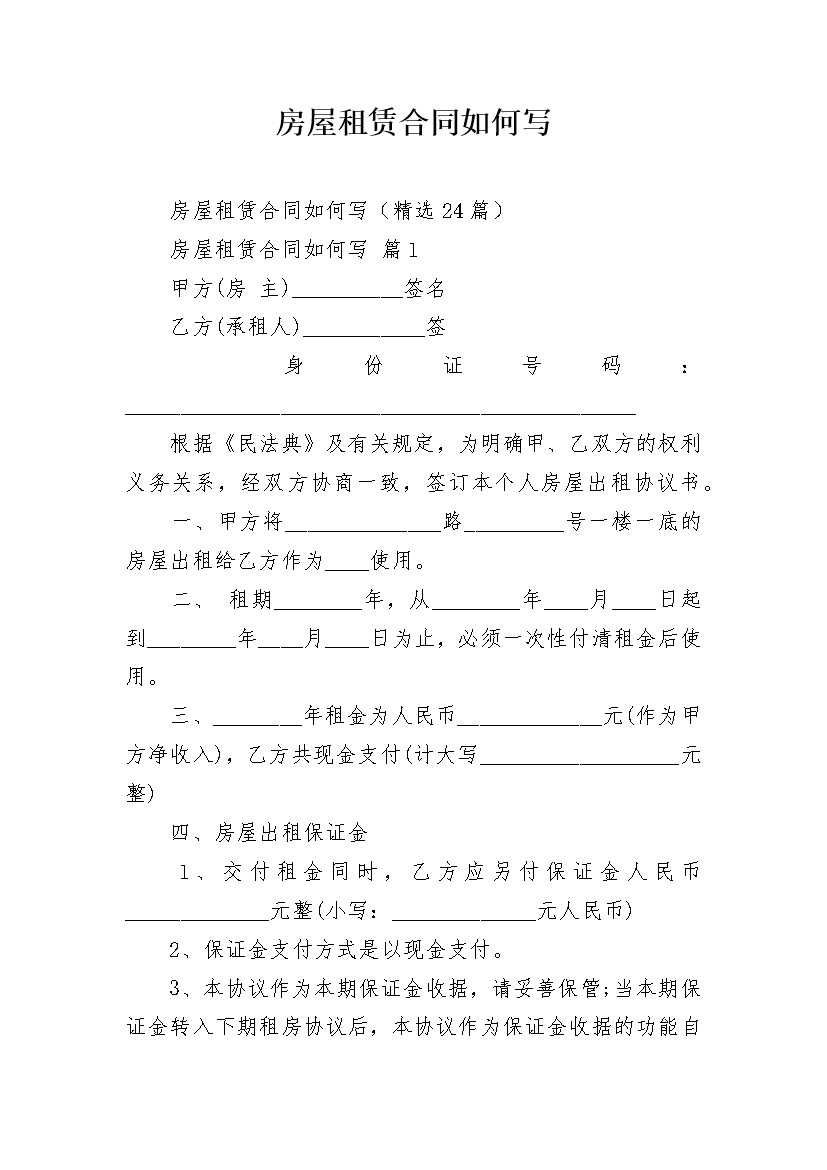 房屋租赁合同如何写

房屋租赁合同如何写（精选24篇）

房屋租赁合同如何写 篇1

甲方(房 主)__________签名

乙方(承租人)___________签

身份证号码：______________________________________________

根据《民法典》及有关规定，为明确甲、乙双方的权利义务关系，经双方协商一致，签订本个人房屋出租协议书。

一、甲方将______________路_________号一楼一底的房屋出租给乙方作为____使用。

二、 租期________年，从________年____月____日起到________年____月____日为止，必须一次性付清租金后使用。

三、________年租金为人民币_____________元(作为甲方净收入)，乙方共现金支付(计大写__________________元整)

四、房屋出租保证金

1、交付租金同时，乙方应另付保证金人民币_____________元整(小写：_____________元人民币)

2、保证金支付方式是以现金支付。

3、本协议作为本期保证金收据，请妥善保管;当本期保证金转入下期租房协议后，本协议作为保证金收据的功能自